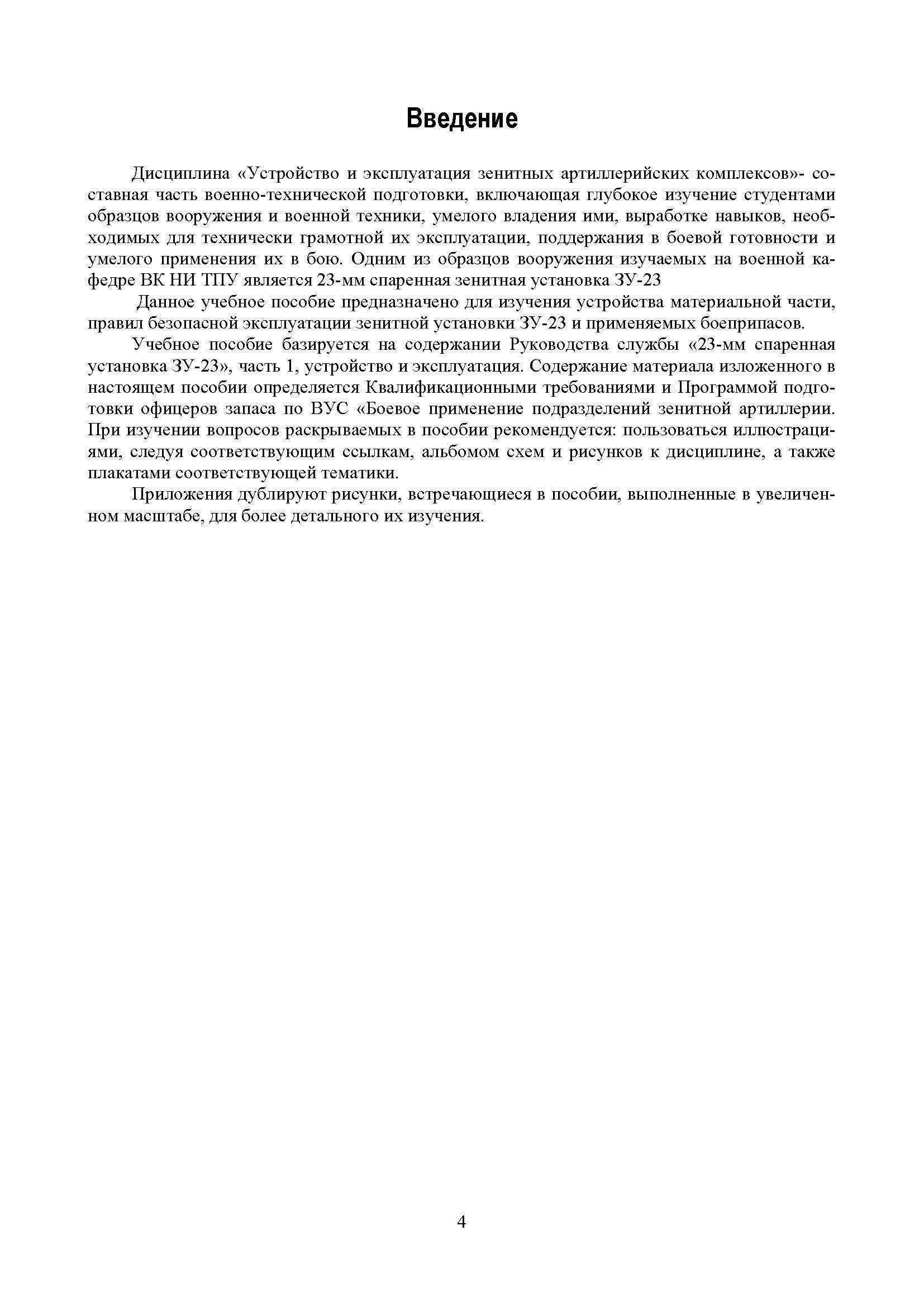 Введение

Дисциплина «Устройство и эксплуатация зенитных артиллерийских комплексов»- составная часть военно-технической подготовки, включающая глубокое изучение студентами образцов вооружения и военной техники, умелого владения ими, выработке навыков, необходимых для технически грамотной их эксплуатации, поддержания в боевой готовности и умелого применения их в бою. Одним из образцов вооружения изучаемых на военной кафедре ВК НИ ТПУ является 23-мм спаренная зенитная установка ЗУ-23

Данное учебное пособие предназначено для изучения устройства материальной части, правил безопасной эксплуатации зенитной установки ЗУ-23 и применяемых боеприпасов.

Учебное пособие базируется на содержании Руководства службы «23-мм спаренная установка ЗУ-23», часть 1, устройство и эксплуатация. Содержание материала изложенного в настоящем пособии определяется Квалификационными требованиями и Программой подготовки офицеров запаса по ВУС «Боевое применение подразделений зенитной артиллерии. При изучении вопросов раскрываемых в пособии рекомендуется: пользоваться иллюстрациями, следуя соответствующим ссылкам, альбомом схем и рисунков к дисциплине, а также плакатами соответствующей тематики.

Приложения дублируют рисунки, встречающиеся в пособии, выполненные в увеличенном масштабе, для более детального их изучения.

4